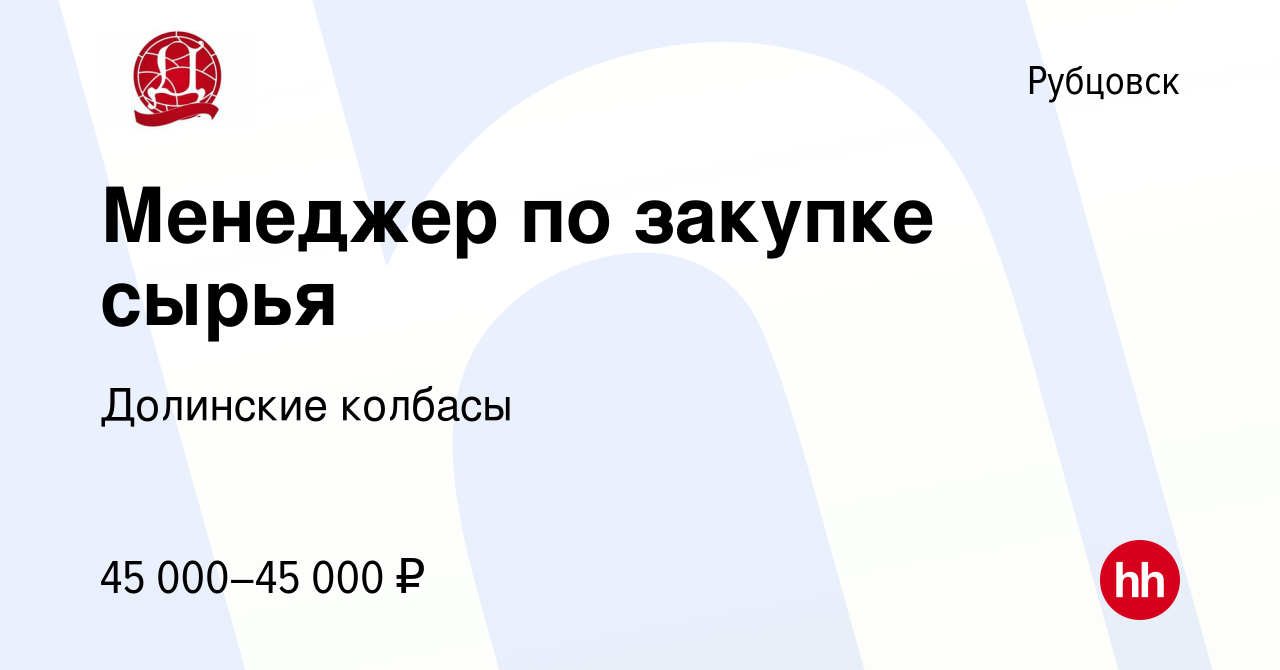 Рубцовск

Менеджер по закупке сырья

Долинские колбасы

45 000–45 000 ₽

hh